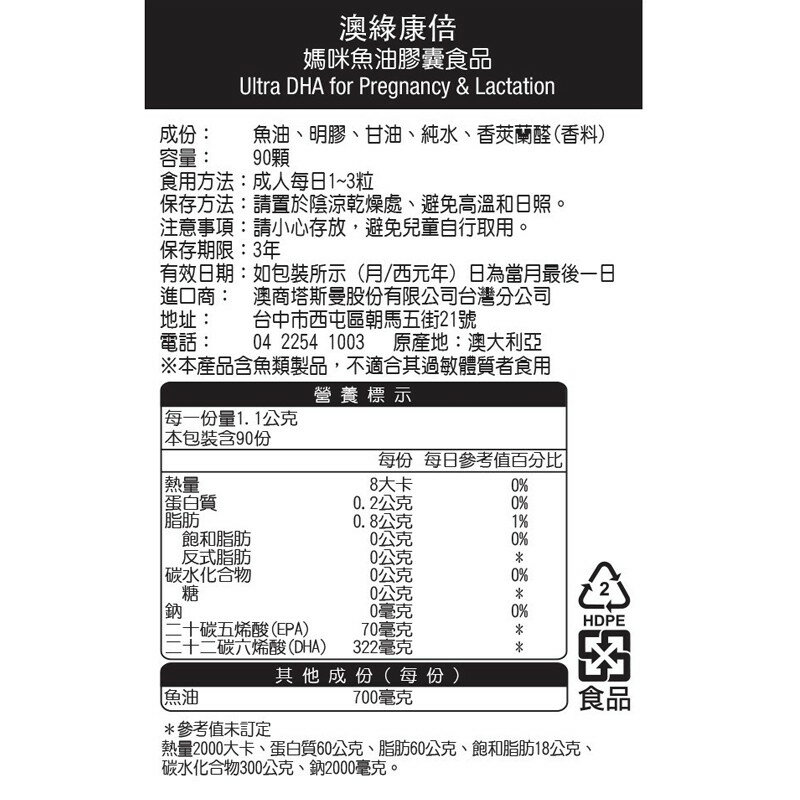 澳綠康倍
媽咪魚油膠囊食品
Ultra DHA for Pregnancy & Lactation

成份： 魚油、明膠、甘油、純水、香莢蘭醛(香料)
容量： 90顆
食用方法：成人每日1~3粒
保存方法：請置於陰涼乾燥處、避免高溫和日照。
注意事項：請小心存放，避免兒童自行取用。
保存期限：3年
有效日期：如包裝所示（月/西元年）日為當月最後一日
進口商： 澳商塔斯曼股份有限公司台灣分公司
地址： 台中市西屯區朝馬五街21號
電話： 04 2254 1003 原產地：澳大利亞
※本產品含魚類製品，不適合其過敏體質者食用

營養標示
每一份量1.1公克
本包裝含90份

| | 每份 | 每日參考值百分比 |
|---|---|---|
| 熱量 | 8大卡 | 0% |
| 蛋白質 | 0.2公克 | 0% |
| 脂肪 | 0.8公克 | 1% |
| 飽和脂肪 | 0公克 | 0% |
| 反式脂肪 | 0公克 | ＊ |
| 碳水化合物 | 0公克 | 0% |
| 糖 | 0公克 | ＊ |
| 鈉 | 0毫克 | 0% |
| 二十碳五烯酸(EPA) | 70毫克 | ＊ |
| 二十二碳六烯酸(DHA) | 322毫克 | ＊ |

其他成份(每份)
魚油 700毫克

＊參考值未訂定
熱量2000大卡、蛋白質60公克、脂肪60公克、飽和脂肪18公克、碳水化合物300公克、鈉2000毫克。

2
HDPE
食品